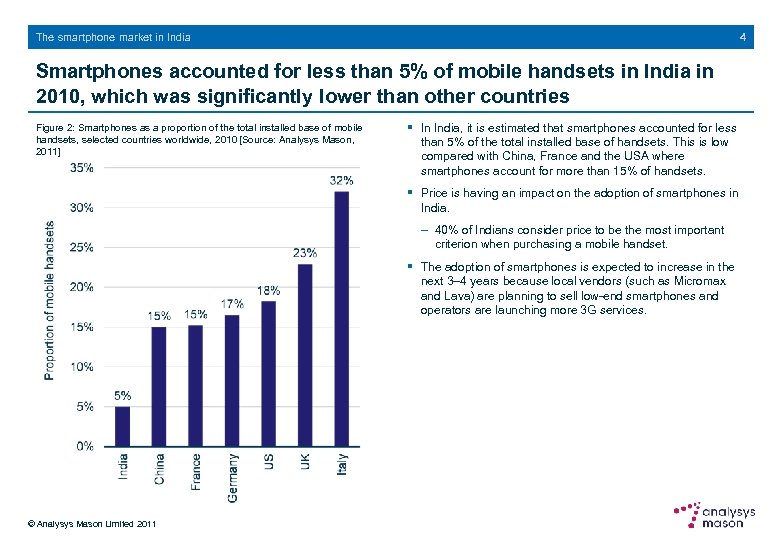 The smartphone market in India 4

Smartphones accounted for less than 5% of mobile handsets in India in 2010, which was significantly lower than other countries

Figure 2: Smartphones as a proportion of the total installed base of mobile handsets, selected countries worldwide, 2010 [Source: Analysys Mason, 2011]

Proportion of mobile handsets

35%
30%
25%
20%
15%
10%
5%
0%

5%
15%
15%
17%
18%
23%
32%

India
China
France
Germany
US
UK
Italy

▪ In India, it is estimated that smartphones accounted for less than 5% of the total installed base of handsets. This is low compared with China, France and the USA where smartphones account for more than 15% of handsets.

▪ Price is having an impact on the adoption of smartphones in India.

– 40% of Indians consider price to be the most important criterion when purchasing a mobile handset.

▪ The adoption of smartphones is expected to increase in the next 3–4 years because local vendors (such as Micromax and Lava) are planning to sell low-end smartphones and operators are launching more 3G services.

© Analysys Mason Limited 2011

analysys mason